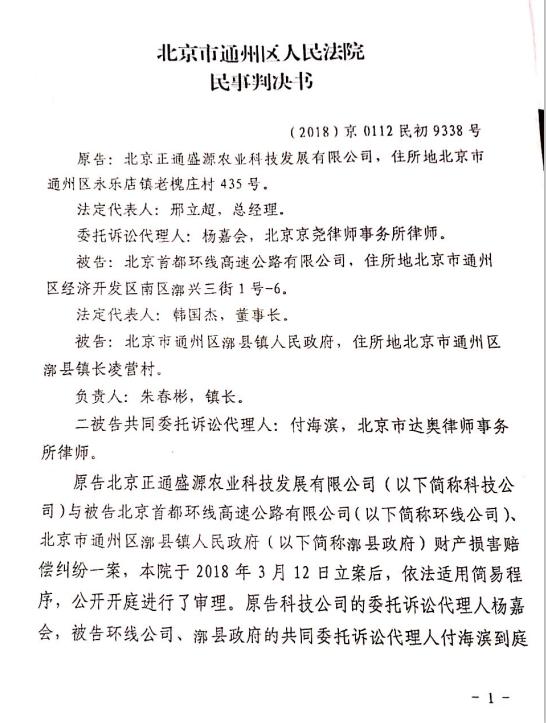 北京市通州区人民法院
民事判决书

（2018）京 0112 民初 9338 号

原告：北京正通盛源农业科技发展有限公司，住所地北京市通州区永乐店镇老槐庄村 435 号。

法定代表人：邢立超，总经理。

委托诉讼代理人：杨嘉会，北京京尧律师事务所律师。

被告：北京首都环线高速公路有限公司，住所地北京市通州区经济开发区南区漷兴三街 1 号-6。

法定代表人：韩国杰，董事长。

被告：北京市通州区漷县镇人民政府，住所地北京市通州区漷县镇长凌营村。

负责人：朱春彬，镇长。

二被告共同委托诉讼代理人：付海滨，北京市达奥律师事务所律师。

原告北京正通盛源农业科技发展有限公司（以下简称科技公司）与被告北京首都环线高速公路有限公司（以下简称环线公司）、北京市通州区漷县镇人民政府（以下简称漷县政府）财产损害赔偿纠纷一案，本院于 2018 年 3 月 12 日立案后，依法适用简易程序，公开开庭进行了审理。原告科技公司的委托诉讼代理人杨嘉会，被告环线公司、漷县政府的共同委托诉讼代理人付海滨到庭

- 1 -